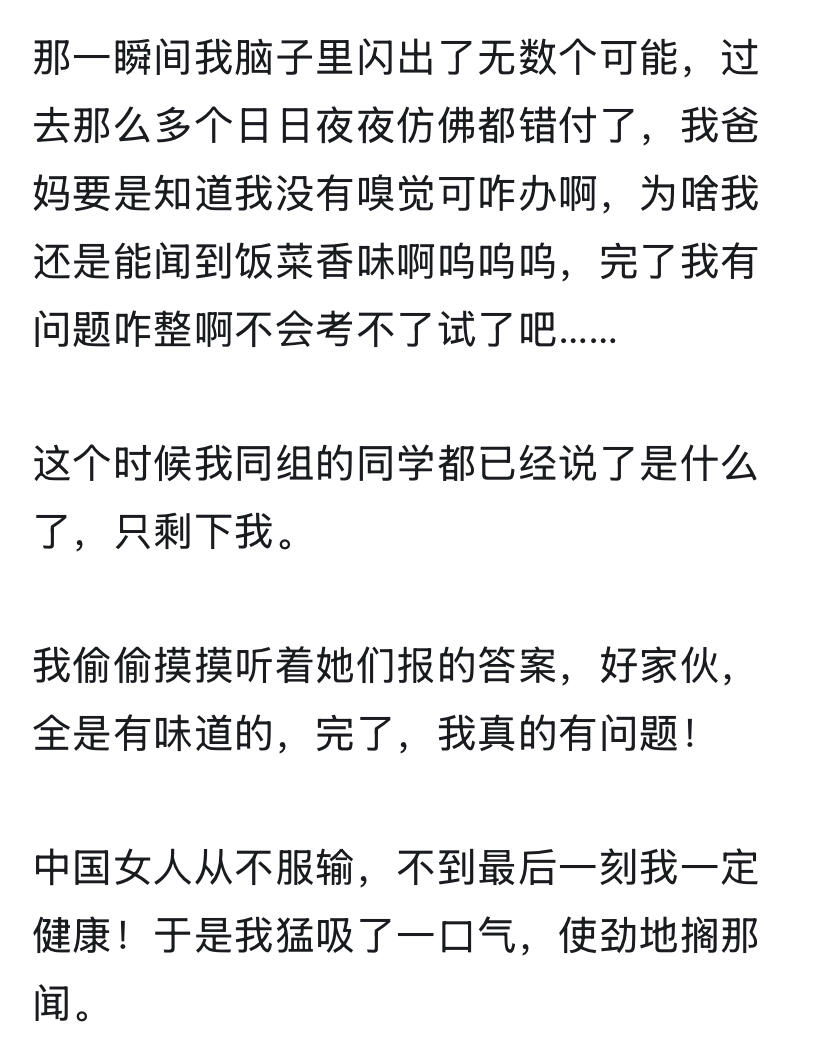 那一瞬间我脑子里闪出了无数个可能，过去那么多个日日夜夜仿佛都错付了，我爸妈要是知道我没有嗅觉可咋办啊，为啥我还是能闻到饭菜香味啊呜呜呜，完了我有问题咋整啊不会考不了试了吧......

这个时候我同组的同学都已经说了是什么了，只剩下我。

我偷偷摸摸听着她们报的答案，好家伙，全是有味道的，完了，我真的有问题！

中国女人从不服输，不到最后一刻我一定健康！于是我猛吸了一口气，使劲地搁那闻。